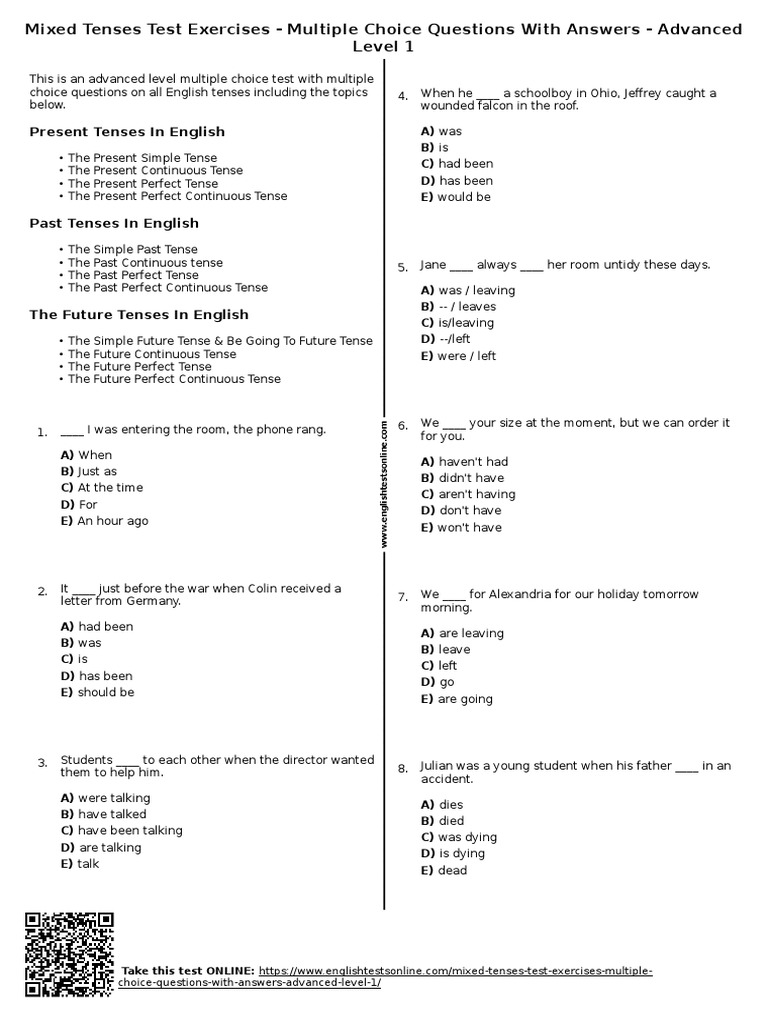 Mixed Tenses Test Exercises - Multiple Choice Questions With Answers - Advanced Level 1

This is an advanced level multiple choice test with multiple choice questions on all English tenses including the topics below.

Present Tenses In English

• The Present Simple Tense
• The Present Continuous Tense
• The Present Perfect Tense
• The Present Perfect Continuous Tense

Past Tenses In English

• The Simple Past Tense
• The Past Continuous tense
• The Past Perfect Tense
• The Past Perfect Continuous Tense

The Future Tenses In English

• The Simple Future Tense & Be Going To Future Tense
• The Future Continuous Tense
• The Future Perfect Tense
• The Future Perfect Continuous Tense

1. ____ I was entering the room, the phone rang.

A) When
B) Just as
C) At the time
D) For
E) An hour ago

2. It ____ just before the war when Colin received a letter from Germany.

A) had been
B) was
C) is
D) has been
E) should be

3. Students ____ to each other when the director wanted them to help him.

A) were talking
B) have talked
C) have been talking
D) are talking
E) talk

www.englishtestsonline.com

4. When he ____ a schoolboy in Ohio, Jeffrey caught a wounded falcon in the roof.

A) was
B) is
C) had been
D) has been
E) would be

5. Jane ____ always ____ her room untidy these days.

A) was / leaving
B) -- / leaves
C) is/leaving
D) --/left
E) were / left

6. We ____ your size at the moment, but we can order it for you.

A) haven't had
B) didn't have
C) aren't having
D) don't have
E) won't have

7. We ____ for Alexandria for our holiday tomorrow morning.

A) are leaving
B) leave
C) left
D) go
E) are going

8. Julian was a young student when his father ____ in an accident.

A) dies
B) died
C) was dying
D) is dying
E) dead

Take this test ONLINE: https://www.englishtestsonline.com/mixed-tenses-test-exercises-multiple-choice-questions-with-answers-advanced-level-1/